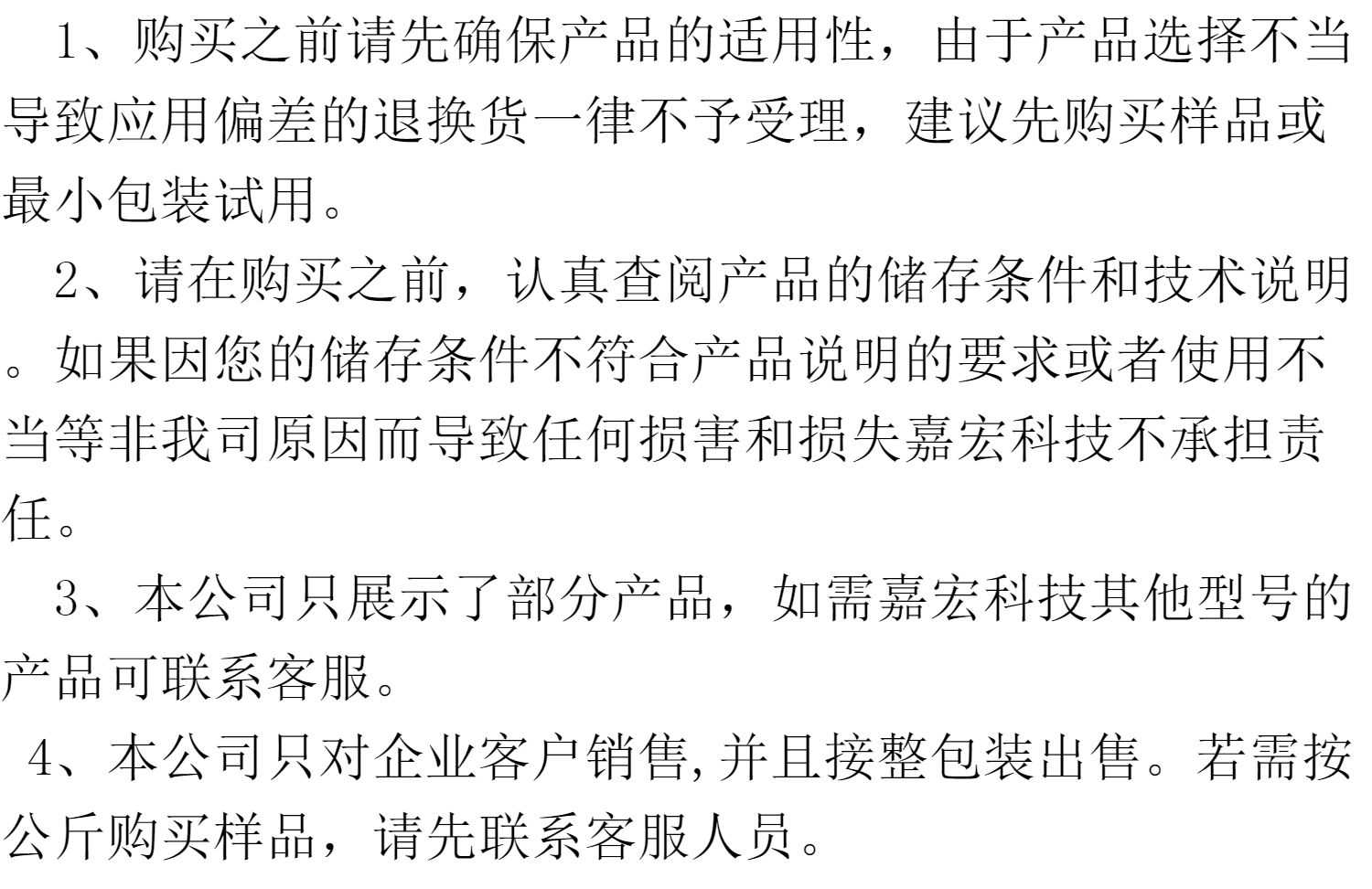 1、购买之前请先确保产品的适用性，由于产品选择不当导致应用偏差的退换货一律不予受理，建议先购买样品或最小包装试用。

2、请在购买之前，认真查阅产品的储存条件和技术说明。如果因您的储存条件不符合产品说明的要求或者使用不当等非我司原因而导致任何损害和损失嘉宏科技不承担责任。

3、本公司只展示了部分产品，如需嘉宏科技其他型号的产品可联系客服。

4、本公司只对企业客户销售,并且接整包装出售。若需按公斤购买样品，请先联系客服人员。